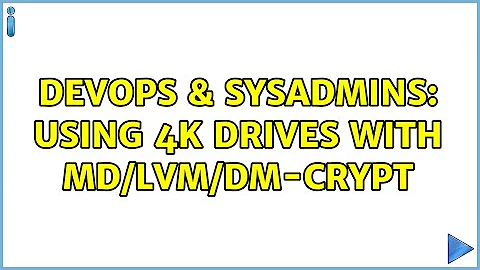 DEVOPS & SYSADMINS: USING 4K DRIVES WITH MD/LVM/DM-CRYPT